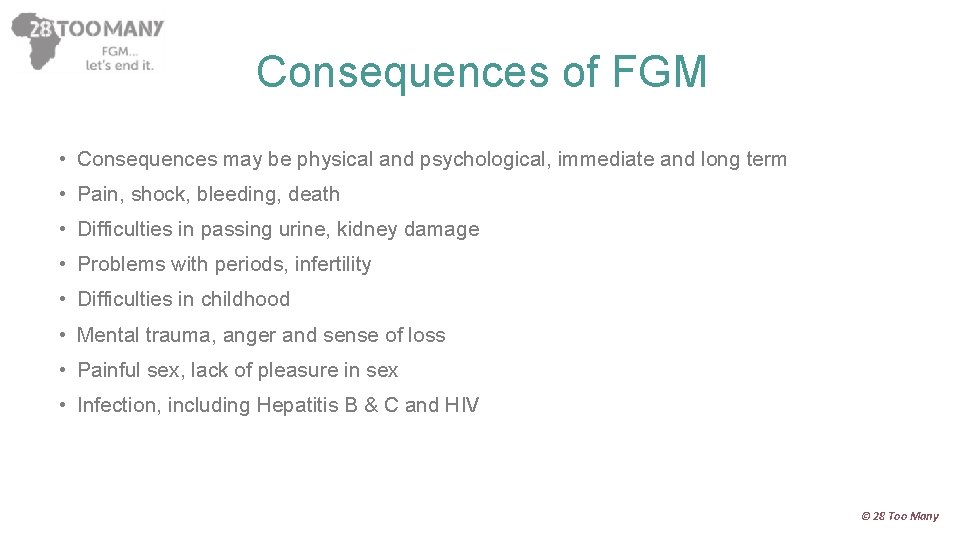 28 TOO MANY
FGM...
let's end it.

Consequences of FGM

• Consequences may be physical and psychological, immediate and long term
• Pain, shock, bleeding, death
• Difficulties in passing urine, kidney damage
• Problems with periods, infertility
• Difficulties in childhood
• Mental trauma, anger and sense of loss
• Painful sex, lack of pleasure in sex
• Infection, including Hepatitis B & C and HIV

© 28 Too Many